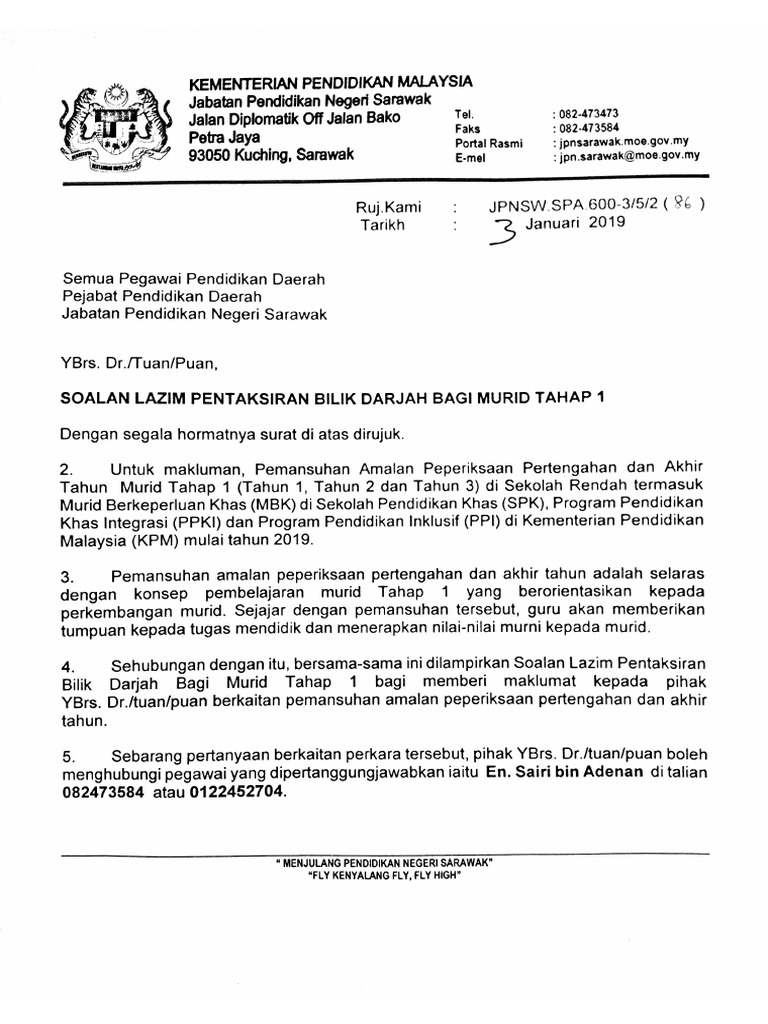 KEMENTERIAN PENDIDIKAN MALAYSIA
Jabatan Pendidikan Negeri Sarawak
Jalan Diplomatik Off Jalan Bako
Petra Jaya
93050 Kuching, Sarawak

Tel. : 082-473473
Faks : 082-473584
Portal Rasmi : jpnsarawak.moe.gov.my
E-mel : jpn.sarawak@moe.gov.my

Ruj.Kami : JPNSW.SPA 600-3/5/2 ( 86 )
Tarikh : 3 Januari 2019

Semua Pegawai Pendidikan Daerah
Pejabat Pendidikan Daerah
Jabatan Pendidikan Negeri Sarawak

YBrs. Dr./Tuan/Puan,

SOALAN LAZIM PENTAKSIRAN BILIK DARJAH BAGI MURID TAHAP 1

Dengan segala hormatnya surat di atas dirujuk.

2. Untuk makluman, Pemansuhan Amalan Peperiksaan Pertengahan dan Akhir Tahun Murid Tahap 1 (Tahun 1, Tahun 2 dan Tahun 3) di Sekolah Rendah termasuk Murid Berkeperluan Khas (MBK) di Sekolah Pendidikan Khas (SPK), Program Pendidikan Khas Integrasi (PPKI) dan Program Pendidikan Inklusif (PPI) di Kementerian Pendidikan Malaysia (KPM) mulai tahun 2019.

3. Pemansuhan amalan peperiksaan pertengahan dan akhir tahun adalah selaras dengan konsep pembelajaran murid Tahap 1 yang berorientasikan kepada perkembangan murid. Sejajar dengan pemansuhan tersebut, guru akan memberikan tumpuan kepada tugas mendidik dan menerapkan nilai-nilai murni kepada murid.

4. Sehubungan dengan itu, bersama-sama ini dilampirkan Soalan Lazim Pentaksiran Bilik Darjah Bagi Murid Tahap 1 bagi memberi maklumat kepada pihak YBrs. Dr./tuan/puan berkaitan pemansuhan amalan peperiksaan pertengahan dan akhir tahun.

5. Sebarang pertanyaan berkaitan perkara tersebut, pihak YBrs. Dr./tuan/puan boleh menghubungi pegawai yang dipertanggungjawabkan iaitu En. Sairi bin Adenan di talian 082473584 atau 0122452704.

" MENJULANG PENDIDIKAN NEGERI SARAWAK"
"FLY KENYALANG FLY, FLY HIGH"